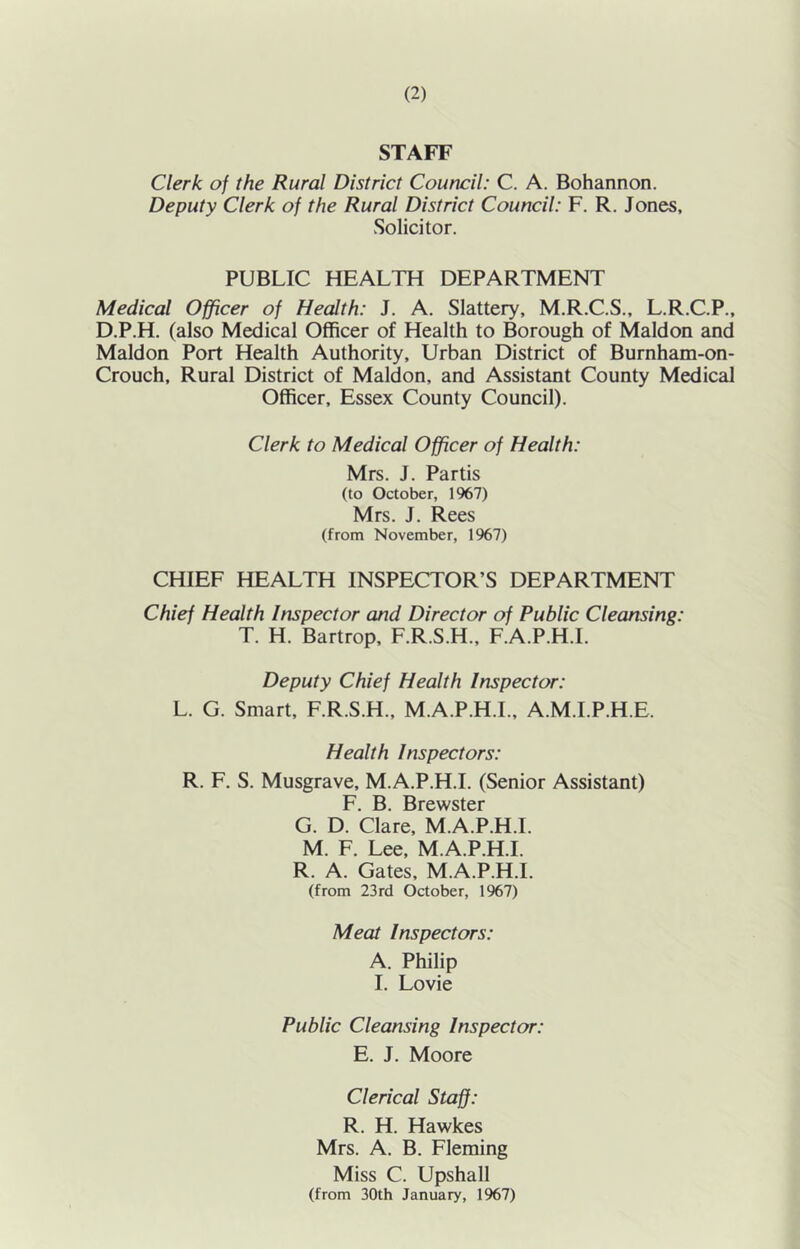 (2)

STAFF

Clerk of the Rural District Council: C. A. Bohannon.
Deputy Clerk of the Rural District Council: F. R. Jones, Solicitor.

PUBLIC HEALTH DEPARTMENT

Medical Officer of Health: J. A. Slattery, M.R.C.S., L.R.C.P., D.P.H. (also Medical Officer of Health to Borough of Maldon and Maldon Port Health Authority, Urban District of Burnham-on-Crouch, Rural District of Maldon, and Assistant County Medical Officer, Essex County Council).

Clerk to Medical Officer of Health:
Mrs. J. Partis
(to October, 1967)
Mrs. J. Rees
(from November, 1967)

CHIEF HEALTH INSPECTOR'S DEPARTMENT

Chief Health Inspector and Director of Public Cleansing:
T. H. Bartrop, F.R.S.H., F.A.P.H.I.

Deputy Chief Health Inspector:
L. G. Smart, F.R.S.H., M.A.P.H.I., A.M.I.P.H.E.

Health Inspectors:
R. F. S. Musgrave, M.A.P.H.I. (Senior Assistant)
F. B. Brewster
G. D. Clare, M.A.P.H.I.
M. F. Lee, M.A.P.H.I.
R. A. Gates, M.A.P.H.I.
(from 23rd October, 1967)

Meat Inspectors:
A. Philip
I. Lovie

Public Cleansing Inspector:
E. J. Moore

Clerical Staff:
R. H. Hawkes
Mrs. A. B. Fleming
Miss C. Upshall
(from 30th January, 1967)